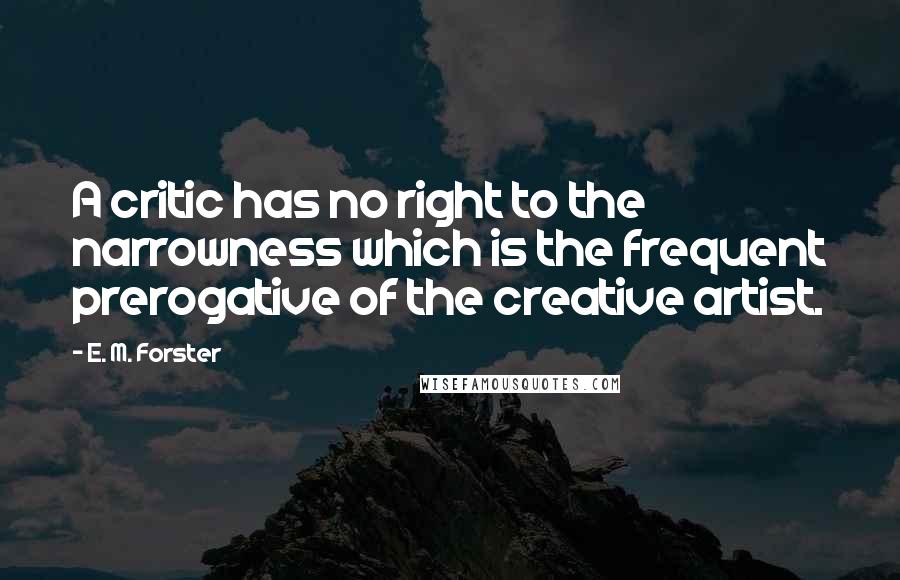 A critic has no right to the narrowness which is the frequent prerogative of the creative artist.

- E. M. Forster

WISEFAMOUSQUOTES.COM